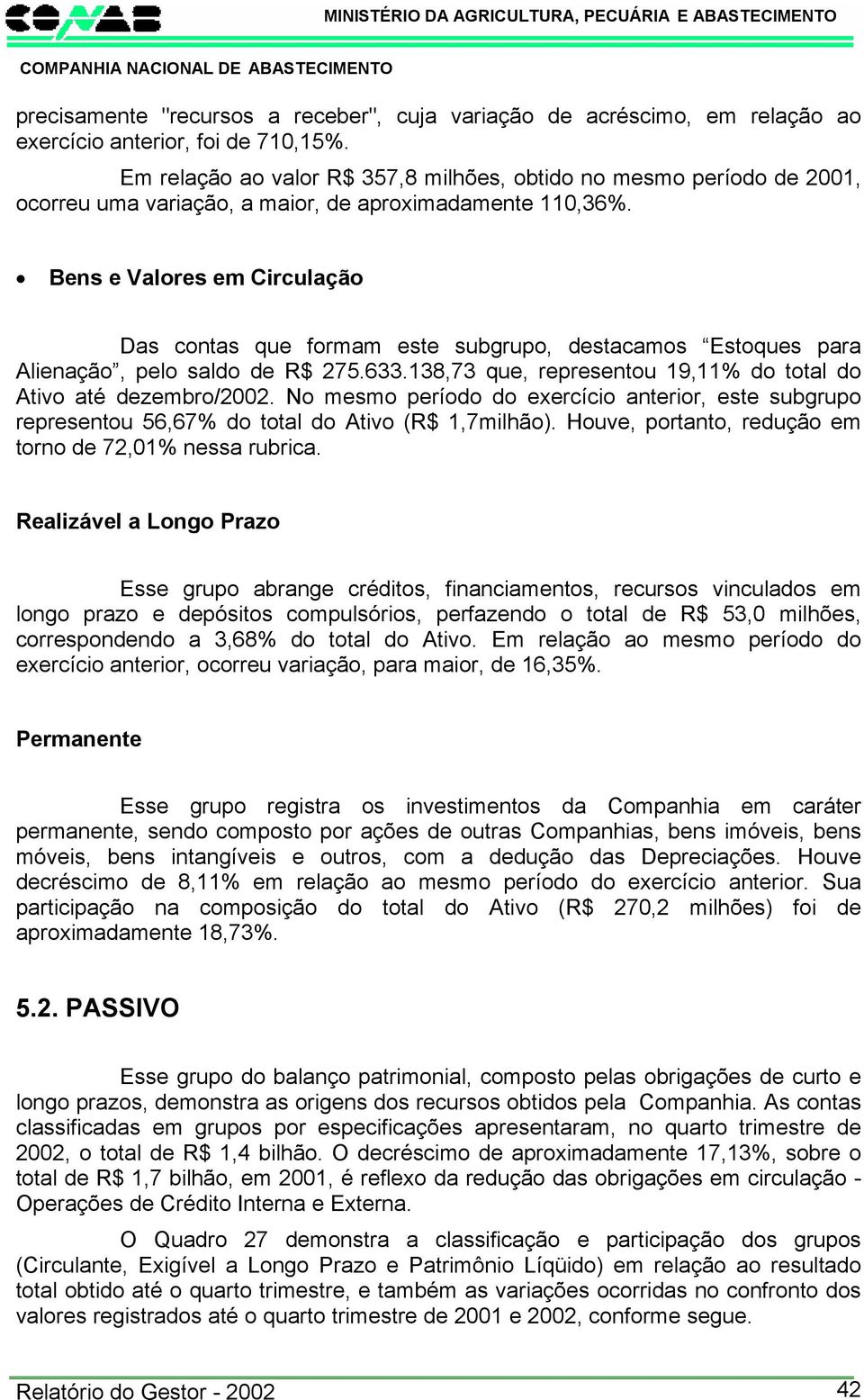 CONAB

MINISTÉRIO DA AGRICULTURA, PECUÁRIA E ABASTECIMENTO

COMPANHIA NACIONAL DE ABASTECIMENTO

precisamente "recursos a receber", cuja variação de acréscimo, em relação ao exercício anterior, foi de 710,15%.

Em relação ao valor R$ 357,8 milhões, obtido no mesmo período de 2001, ocorreu uma variação, a maior, de aproximadamente 110,36%.

• Bens e Valores em Circulação

Das contas que formam este subgrupo, destacamos “Estoques para Alienação”, pelo saldo de R$ 275.633.138,73 que, representou 19,11% do total do Ativo até dezembro/2002. No mesmo período do exercício anterior, este subgrupo representou 56,67% do total do Ativo (R$ 1,7milhão). Houve, portanto, redução em torno de 72,01% nessa rubrica.

Realizável a Longo Prazo

Esse grupo abrange créditos, financiamentos, recursos vinculados em longo prazo e depósitos compulsórios, perfazendo o total de R$ 53,0 milhões, correspondendo a 3,68% do total do Ativo. Em relação ao mesmo período do exercício anterior, ocorreu variação, para maior, de 16,35%.

Permanente

Esse grupo registra os investimentos da Companhia em caráter permanente, sendo composto por ações de outras Companhias, bens imóveis, bens móveis, bens intangíveis e outros, com a dedução das Depreciações. Houve decréscimo de 8,11% em relação ao mesmo período do exercício anterior. Sua participação na composição do total do Ativo (R$ 270,2 milhões) foi de aproximadamente 18,73%.

5.2. PASSIVO

Esse grupo do balanço patrimonial, composto pelas obrigações de curto e longo prazos, demonstra as origens dos recursos obtidos pela Companhia. As contas classificadas em grupos por especificações apresentaram, no quarto trimestre de 2002, o total de R$ 1,4 bilhão. O decréscimo de aproximadamente 17,13%, sobre o total de R$ 1,7 bilhão, em 2001, é reflexo da redução das obrigações em circulação - Operações de Crédito Interna e Externa.

O Quadro 27 demonstra a classificação e participação dos grupos (Circulante, Exigível a Longo Prazo e Patrimônio Líqüido) em relação ao resultado total obtido até o quarto trimestre, e também as variações ocorridas no confronto dos valores registrados até o quarto trimestre de 2001 e 2002, conforme segue.

Relatório do Gestor - 2002

42